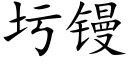 圬镘